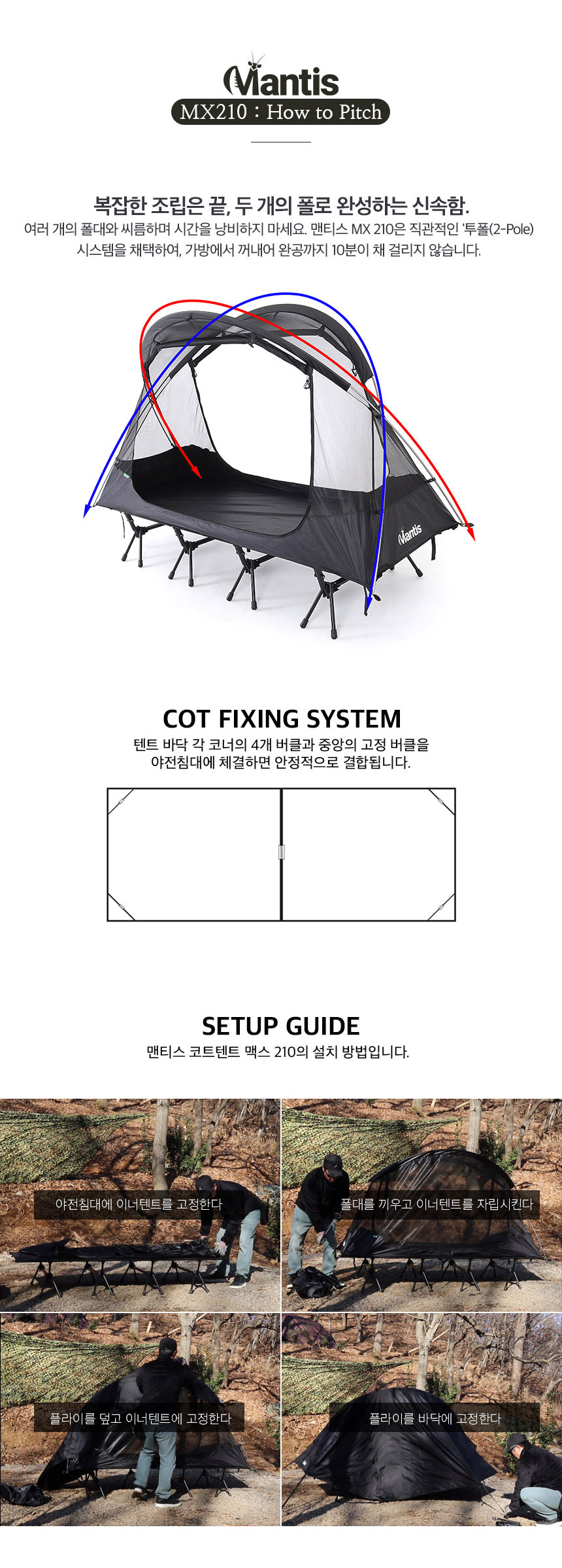 Mantis

MX210 : How to Pitch

복잡한 조립은 끝, 두 개의 폴로 완성하는 신속함.

여러 개의 폴대와 씨름하며 시간을 낭비하지 마세요. 맨티스 MX 210은 직관적인 '투폴(2-Pole) 시스템을 채택하여, 가방에서 꺼내어 완공까지 10분이 채 걸리지 않습니다.

Mantis

COT FIXING SYSTEM

텐트 바닥 각 코너의 4개 버클과 중앙의 고정 버클을 야전침대에 체결하면 안정적으로 결합됩니다.

SETUP GUIDE

맨티스 코트텐트 맥스 210의 설치 방법입니다.

야전침대에 이너텐트를 고정한다

폴대를 끼우고 이너텐트를 자립시킨다

플라이를 덮고 이너텐트에 고정한다

플라이를 바닥에 고정한다